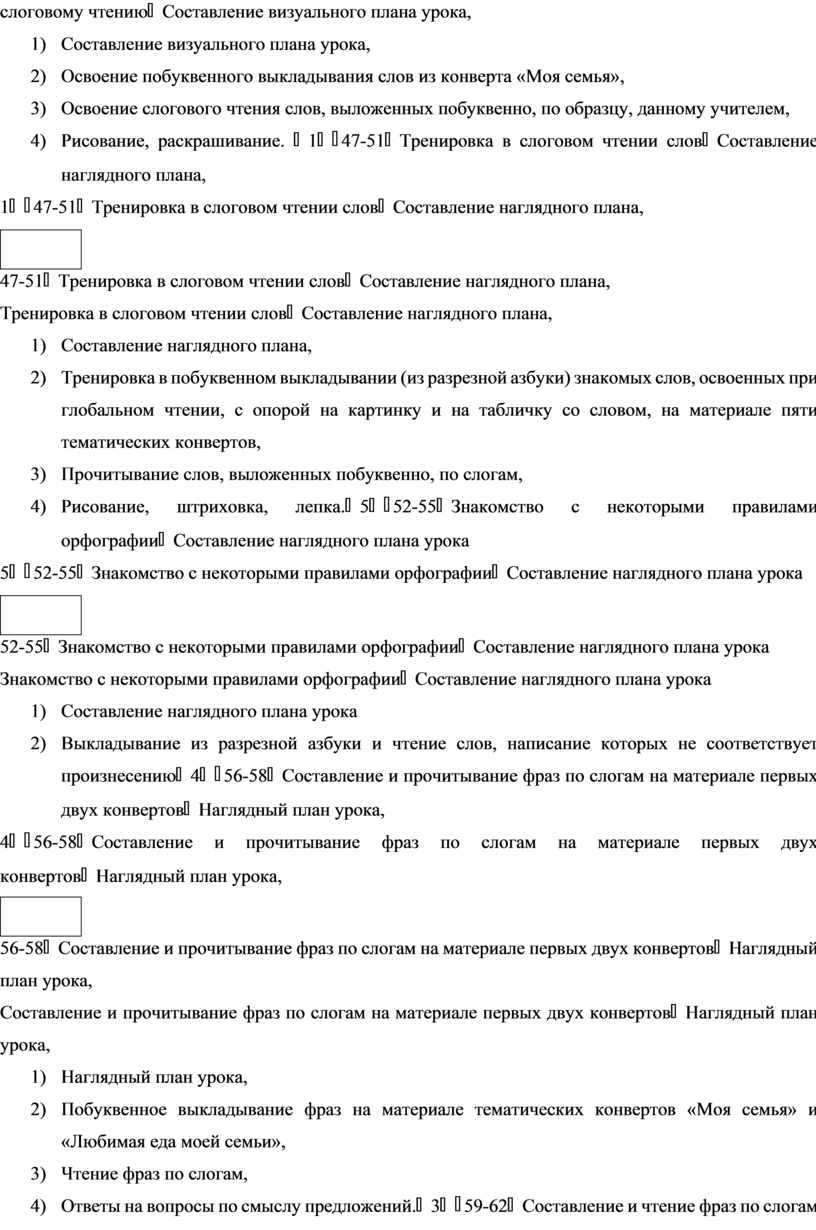 слоговому чтению Составление визуального плана урока,

1) Составление визуального плана урока,

2) Освоение побуквенного выкладывания слов из конверта «Моя семья»,

3) Освоение слогового чтения слов, выложенных побуквенно, по образцу, данному учителем,

4) Рисование, раскрашивание.  1  47-51 Тренировка в слоговом чтении слов Составление наглядного плана,

1  47-51 Тренировка в слоговом чтении слов Составление наглядного плана,

47-51 Тренировка в слоговом чтении слов Составление наглядного плана,

Тренировка в слоговом чтении слов Составление наглядного плана,

1) Составление наглядного плана,

2) Тренировка в побуквенном выкладывании (из разрезной азбуки) знакомых слов, освоенных при глобальном чтении, с опорой на картинку и на табличку со словом, на материале пяти тематических конвертов,

3) Прочитывание слов, выложенных побуквенно, по слогам,

4) Рисование, штриховка, лепка. 5  52-55 Знакомство с некоторыми правилами орфографии Составление наглядного плана урока

5  52-55 Знакомство с некоторыми правилами орфографии Составление наглядного плана урока

52-55 Знакомство с некоторыми правилами орфографии Составление наглядного плана урока

Знакомство с некоторыми правилами орфографии Составление наглядного плана урока

1) Составление наглядного плана урока

2) Выкладывание из разрезной азбуки и чтение слов, написание которых не соответствует произнесению 4  56-58 Составление и прочитывание фраз по слогам на материале первых двух конвертов Наглядный план урока,

4  56-58 Составление и прочитывание фраз по слогам на материале первых двух конвертов Наглядный план урока,

56-58 Составление и прочитывание фраз по слогам на материале первых двух конвертов Наглядный план урока,

Составление и прочитывание фраз по слогам на материале первых двух конвертов Наглядный план урока,

1) Наглядный план урока,

2) Побуквенное выкладывание фраз на материале тематических конвертов «Моя семья» и «Любимая еда моей семьи»,

3) Чтение фраз по слогам,

4) Ответы на вопросы по смыслу предложений. 3  59-62 Составление и чтение фраз по слогам